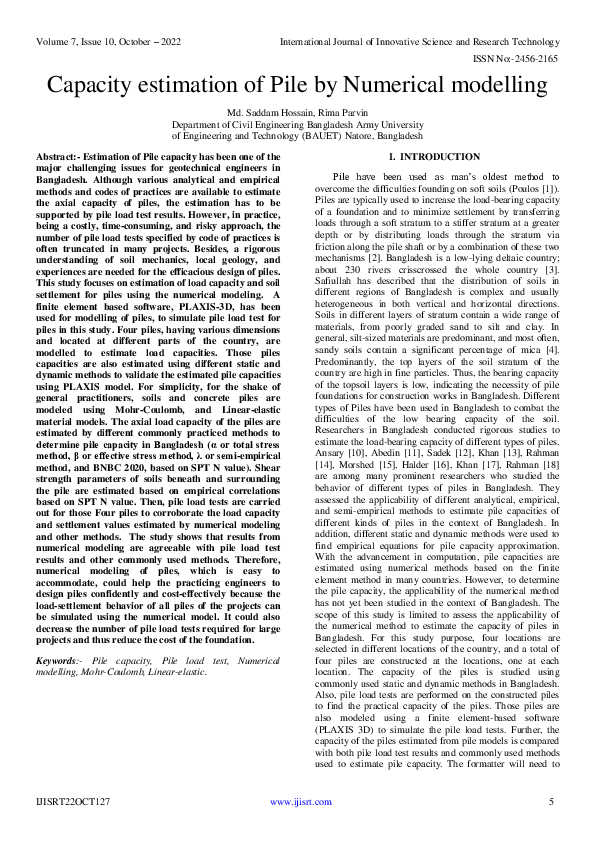 Volume 7, Issue 10, October – 2022

International Journal of Innovative Science and Research Technology

ISSN No:-2456-2165

Capacity estimation of Pile by Numerical modelling

Md. Saddam Hossain, Rima Parvin
Department of Civil Engineering Bangladesh Army University of Engineering and Technology (BAUET) Natore, Bangladesh

Abstract:- Estimation of Pile capacity has been one of the major challenging issues for geotechnical engineers in Bangladesh. Although various analytical and empirical methods and codes of practices are available to estimate the axial capacity of piles, the estimation has to be supported by pile load test results. However, in practice, being a costly, time-consuming, and risky approach, the number of pile load tests specified by code of practices is often truncated in many projects. Besides, a rigorous understanding of soil mechanics, local geology, and experiences are needed for the efficacious design of piles. This study focuses on estimation of load capacity and soil settlement for piles using the numerical modeling. A finite element based software, PLAXIS-3D, has been used for modelling of piles, to simulate pile load test for piles in this study. Four piles, having various dimensions and located at different parts of the country, are modelled to estimate load capacities. Those piles capacities are also estimated using different static and dynamic methods to validate the estimated pile capacities using PLAXIS model. For simplicity, for the shake of general practitioners, soils and concrete piles are modeled using Mohr-Coulomb, and Linear-elastic material models. The axial load capacity of the piles are estimated by different commonly practiced methods to determine pile capacity in Bangladesh (α or total stress method, β or effective stress method, λ or semi-empirical method, and BNBC 2020, based on SPT N value). Shear strength parameters of soils beneath and surrounding the pile are estimated based on empirical correlations based on SPT N value. Then, pile load tests are carried out for those Four piles to corroborate the load capacity and settlement values estimated by numerical modeling and other methods. The study shows that results from numerical modeling are agreeable with pile load test results and other commonly used methods. Therefore, numerical modeling of piles, which is easy to accommodate, could help the practicing engineers to design piles confidently and cost-effectively because the load-settlement behavior of all piles of the projects can be simulated using the numerical model. It could also decrease the number of pile load tests required for large projects and thus reduce the cost of the foundation.

Keywords:- Pile capacity, Pile load test, Numerical modelling, Mohr-Coulomb, Linear-elastic.

I. INTRODUCTION

Pile have been used as man's oldest method to overcome the difficulties founding on soft soils (Poulos [1]). Piles are typically used to increase the load-bearing capacity of a foundation and to minimize settlement by transferring loads through a soft stratum to a stiffer stratum at a greater depth or by distributing loads through the stratum via friction along the pile shaft or by a combination of these two mechanisms [2]. Bangladesh is a low-lying deltaic country; about 230 rivers crisscrossed the whole country [3]. Safiullah has described that the distribution of soils in different regions of Bangladesh is complex and usually heterogeneous in both vertical and horizontal directions. Soils in different layers of stratum contain a wide range of materials, from poorly graded sand to silt and clay. In general, silt-sized materials are predominant, and most often, sandy soils contain a significant percentage of mica [4]. Predominantly, the top layers of the soil stratum of the country are high in fine particles. Thus, the bearing capacity of the topsoil layers is low, indicating the necessity of pile foundations for construction works in Bangladesh. Different types of Piles have been used in Bangladesh to combat the difficulties of the low bearing capacity of the soil. Researchers in Bangladesh conducted rigorous studies to estimate the load-bearing capacity of different types of piles. Ansary [10], Abedin [11], Sadek [12], Khan [13], Rahman [14], Morshed [15], Halder [16], Khan [17], Rahman [18] are among many prominent researchers who studied the behavior of different types of piles in Bangladesh. They assessed the applicability of different analytical, empirical, and semi-empirical methods to estimate pile capacities of different kinds of piles in the context of Bangladesh. In addition, different static and dynamic methods were used to find empirical equations for pile capacity approximation. With the advancement in computation, pile capacities are estimated using numerical methods based on the finite element method in many countries. However, to determine the pile capacity, the applicability of the numerical method has not yet been studied in the context of Bangladesh. The scope of this study is limited to assess the applicability of the numerical method to estimate the capacity of piles in Bangladesh. For this study purpose, four locations are selected in different locations of the country, and a total of four piles are constructed at the locations, one at each location. The capacity of the piles is studied using commonly used static and dynamic methods in Bangladesh. Also, pile load tests are performed on the constructed piles to find the practical capacity of the piles. Those piles are also modeled using a finite element-based software (PLAXIS 3D) to simulate the pile load tests. Further, the capacity of the piles estimated from pile models is compared with both pile load test results and commonly used methods used to estimate pile capacity. The formatter will need to

IJISRT22OCT127

www.ijisrt.com

5